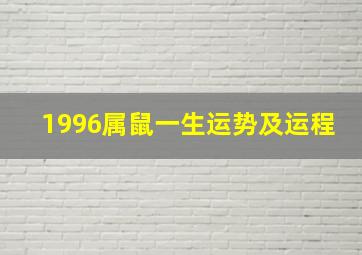 1996属鼠一生运势及运程